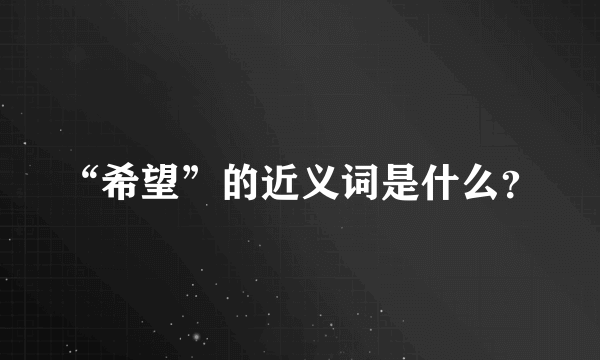 “希望”的近义词是什么?